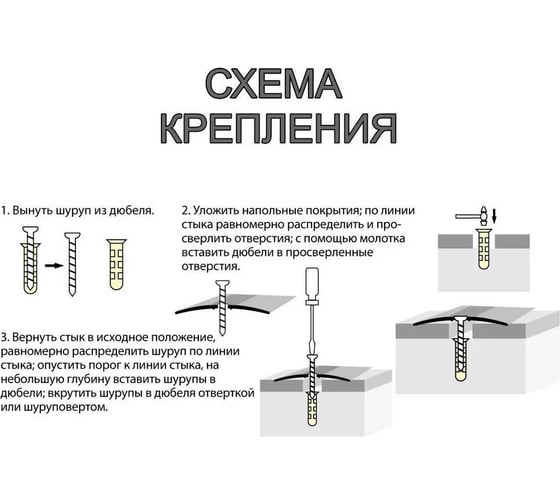 СХЕМА КРЕПЛЕНИЯ

1. Вынуть шуруп из дюбеля.

2. Уложить напольные покрытия; по линии стыка равномерно распределить и просверлить отверстия; с помощью молотка вставить дюбели в просверленные отверстия.

3. Вернуть стык в исходное положение, равномерно распределить шуруп по линии стыка; опустить порог к линии стыка, на небольшую глубину вставить шурупы в дюбели; вкрутить шурупы в дюбеля отверткой или шуруповертом.